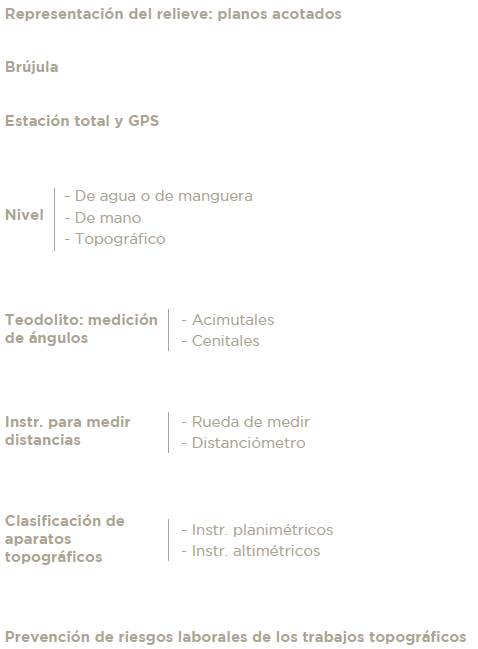 Representación del relieve: planos acotados

Brújula

Estación total y GPS

Nivel
- De agua o de manguera
- De mano
- Topográfico

Teodolito: medición de ángulos
- Acimutales
- Cenitales

Instr. para medir distancias
- Rueda de medir
- Distanciómetro

Clasificación de aparatos topográficos
- Instr. planimétricos
- Instr. altimétricos

Prevención de riesgos laborales de los trabajos topográficos